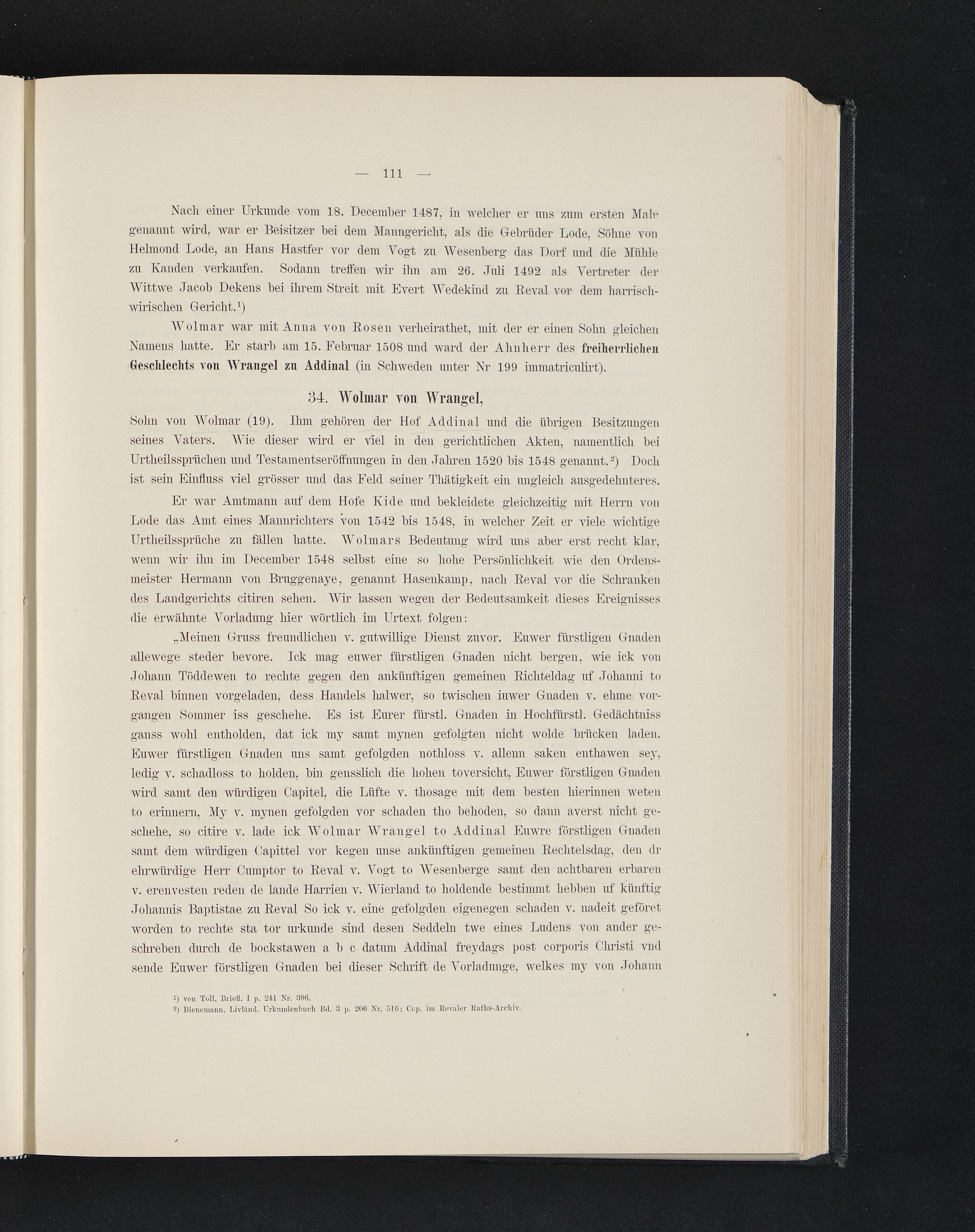 — 111 —

Nach einer Urkunde vom 18. December 1487, in welcher er uns zum ersten Male genannt wird, war er Beisitzer bei dem Manngericht, als die Gebrüder Lode, Söhne von Helmond Lode, an Hans Hastfer vor dem Vogt zu Wesenberg das Dorf und die Mühle zu Kanden verkaufen. Sodann treffen wir ihn am 26. Juli 1492 als Vertreter der Wittwe Jacob Dekens bei ihrem Streit mit Evert Wedekind zu Reval vor dem harrisch-wirischen Gericht.$^{1}$)

Wolmar war mit Anna von Rosen verheirathet, mit der er einen Sohn gleichen Namens hatte. Er starb am 15. Februar 1508 und ward der Ahnherr des freiherrlichen Geschlechts von Wrangel zu Addinal (in Schweden unter Nr 199 immatriculirt).

34. Wolmar von Wrangel,

Sohn von Wolmar (19). Ihm gehören der Hof Addinal und die übrigen Besitzungen seines Vaters. Wie dieser wird er viel in den gerichtlichen Akten, namentlich bei Urtheilssprüchen und Testamentseröffnungen in den Jahren 1520 bis 1548 genannt.$^{2}$) Doch ist sein Einfluss viel grösser und das Feld seiner Thätigkeit ein ungleich ausgedehnteres.

Er war Amtmann auf dem Hofe Kide und bekleidete gleichzeitig mit Herrn von Lode das Amt eines Mannrichters von 1542 bis 1548, in welcher Zeit er viele wichtige Urtheilssprüche zu fällen hatte. Wolmars Bedeutung wird uns aber erst recht klar, wenn wir ihn im December 1548 selbst eine so hohe Persönlichkeit wie den Ordensmeister Hermann von Bruggenaye, genannt Hasenkamp, nach Reval vor die Schranken des Landgerichts citiren sehen. Wir lassen wegen der Bedeutsamkeit dieses Ereignisses die erwähnte Vorladung hier wörtlich im Urtext folgen:

„Meinen Gruss freundlichen v. gutwillige Dienst zuvor. Euwer fürstligen Gnaden allewege steder bevore. Ick mag euwer fürstligen Gnaden nicht bergen, wie ick von Johann Töddewen to rechte gegen den ankünftigen gemeinen Richteldag uf Johanni to Reval binnen vorgeladen, dess Handels halwer, so twischen iuwer Gnaden v. ehme vorgangen Sommer iss geschehe. Es ist Eurer fürstl. Gnaden in Hochfürstl. Gedächtniss ganss wohl entholden, dat ick my samt mynen gefolgten nicht wolde brücken laden. Euwer fürstligen Gnaden uns samt gefolgden nothloss v. allenn saken enthawen sey, ledig v. schadloss to holden, bin gensslich die hohen toversicht, Euwer förstligen Gnaden wird samt den würdigen Capitel, die Lüfte v. thosage mit dem besten hierinnen weten to erinnern, My v. mynen gefolgden vor schaden tho behoden, so dann averst nicht geschehe, so citire v. lade ick Wolmar Wrangel to Addinal Euwre förstligen Gnaden samt dem würdigen Capittel vor kegen unse ankünftigen gemeinen Rechtelsdag, den dr ehrwürdige Herr Cumptor to Reval v. Vogt to Wesenberge samt den achtbaren erbaren v. erenvesten reden de lande Harrien v. Wierland to holdende bestimmt hebben uf künftig Johannis Baptistae zu Reval So ick v. eine gefolgden eigenegen schaden v. nadeit geföret worden to rechte sta tor urkunde sind desen Seddeln twe eines Ludens von ander geschreben durch de bockstawen a b c datum Addinal freydags post corporis Christi vnd sende Euwer förstligen Gnaden bei dieser Schrift de Vorladunge, welkes my von Johann

$^{1}$) von Toll, Briefl. I p. 241 Nr. 396.
$^{2}$) Bienemann, Livländ. Urkundenbuch Bd. 3 p. 206 Nr. 516; Cop. im Revaler Raths-Archiv.